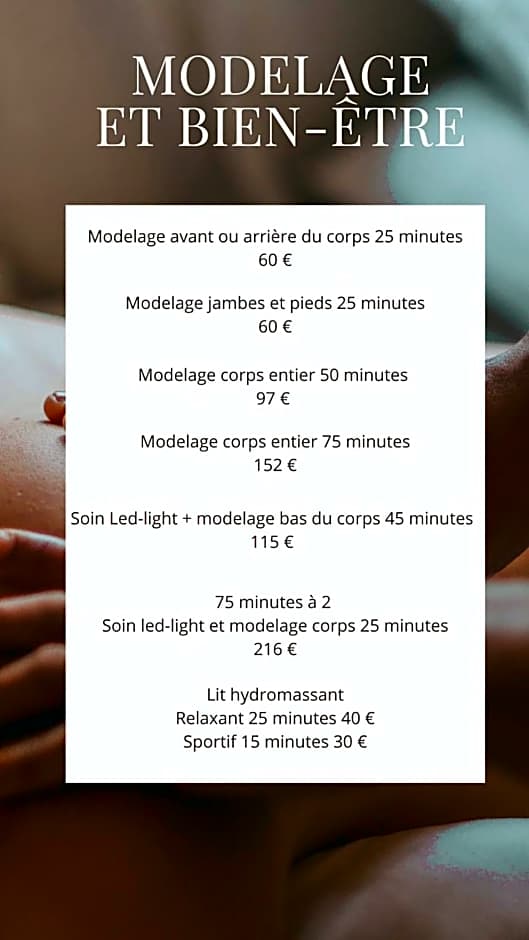 MODELAGE
ET BIEN-ÊTRE

Modelage avant ou arrière du corps 25 minutes
60 €

Modelage jambes et pieds 25 minutes
60 €

Modelage corps entier 50 minutes
97 €

Modelage corps entier 75 minutes
152 €

Soin Led-light + modelage bas du corps 45 minutes
115 €

75 minutes à 2
Soin led-light et modelage corps 25 minutes
216 €

Lit hydromassant
Relaxant 25 minutes 40 €
Sportif 15 minutes 30 €